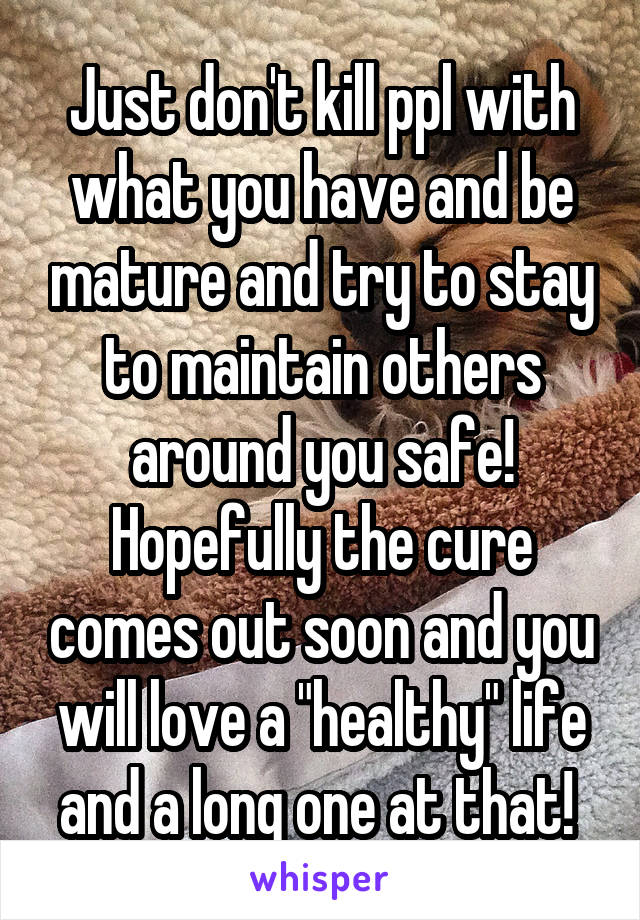 Just don't kill ppl with what you have and be mature and try to stay to maintain others around you safe! Hopefully the cure comes out soon and you will love a "healthy" life and a long one at that!

whisper